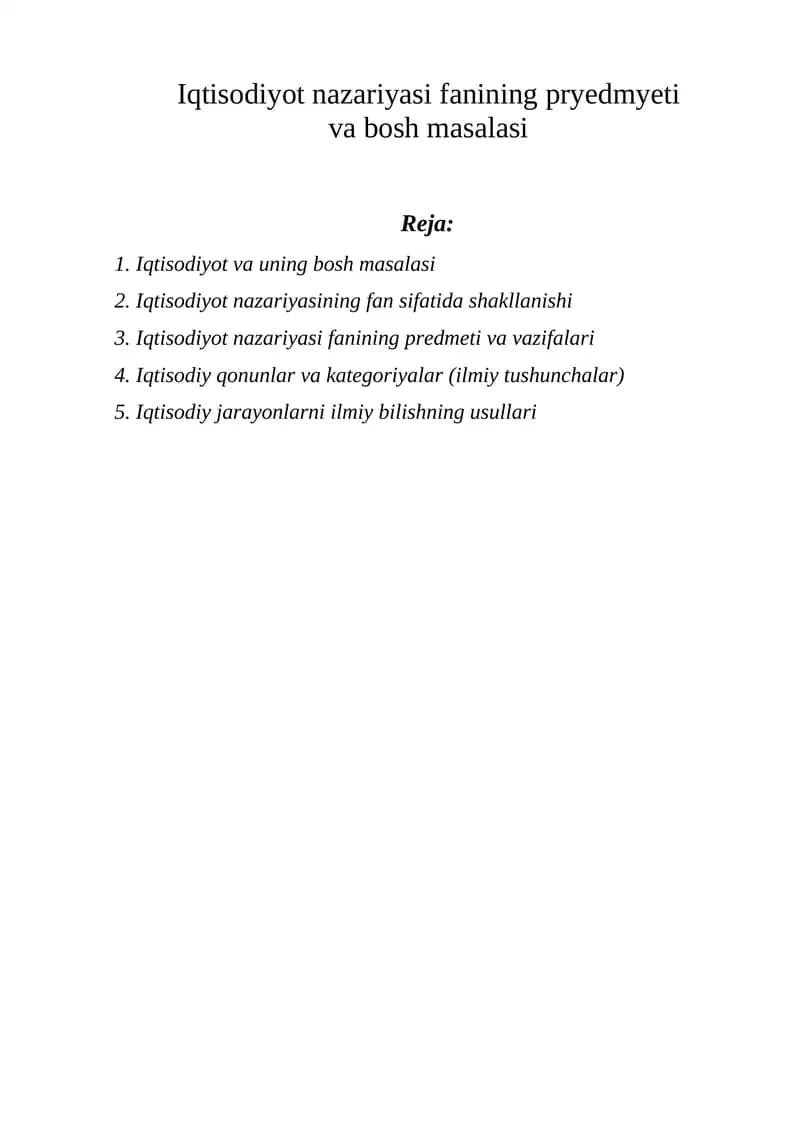 Iqtisodiyot nazariyasi fanining pryedmyeti
va bosh masalasi

Reja:

1. Iqtisodiyot va uning bosh masalasi
2. Iqtisodiyot nazariyasining fan sifatida shakllanishi
3. Iqtisodiyot nazariyasi fanining predmeti va vazifalari
4. Iqtisodiy qonunlar va kategoriyalar (ilmiy tushunchalar)
5. Iqtisodiy jarayonlarni ilmiy bilishning usullari